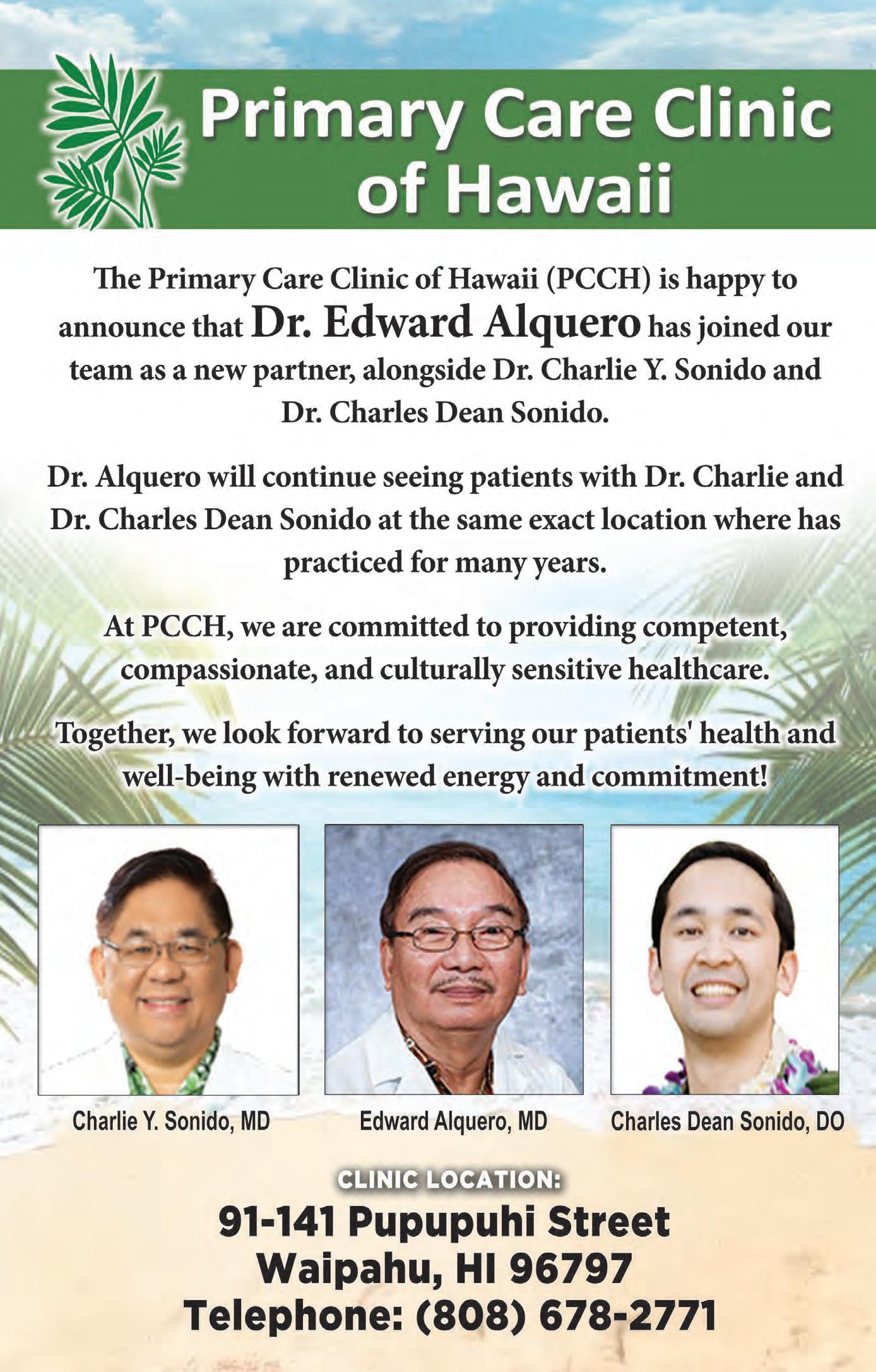 Primary Care Clinic of Hawaii

The Primary Care Clinic of Hawaii (PCCH) is happy to announce that Dr. Edward Alquero has joined our team as a new partner, alongside Dr. Charlie Y. Sonido and Dr. Charles Dean Sonido.

Dr. Alquero will continue seeing patients with Dr. Charlie and Dr. Charles Dean Sonido at the same exact location where has practiced for many years.

At PCCH, we are committed to providing competent, compassionate, and culturally sensitive healthcare.

Together, we look forward to serving our patients' health and well-being with renewed energy and commitment!

Charlie Y. Sonido, MD

Edward Alquero, MD

Charles Dean Sonido, DO

CLINIC LOCATION:

91-141 Pupupuhi Street
Waipahu, HI 96797
Telephone: (808) 678-2771